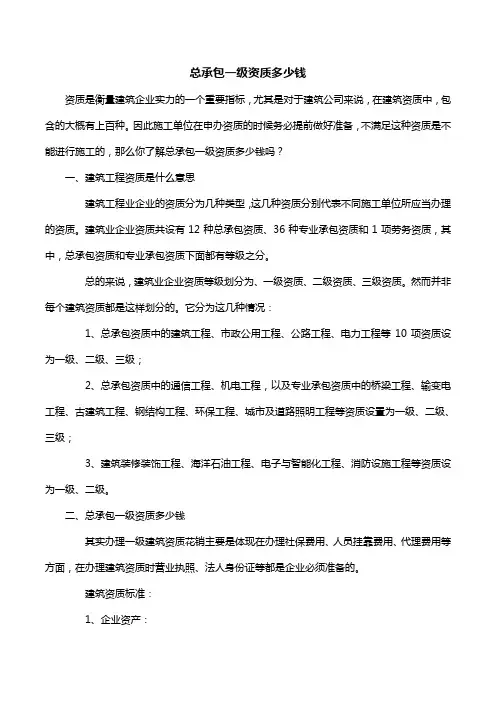 总承包一级资质多少钱

资质是衡量建筑企业实力的一个重要指标，尤其是对于建筑公司来说，在建筑资质中，包含的大概有上百种。因此施工单位在申办资质的时候务必提前做好准备，不满足这种资质是不能进行施工的，那么你了解总承包一级资质多少钱吗？

一、建筑工程资质是什么意思

建筑工程业企业的资质分为几种类型，这几种资质分别代表不同施工单位所应当办理的资质。建筑业企业资质共设有 12 种总承包资质、36 种专业承包资质和 1 项劳务资质，其中，总承包资质和专业承包资质下面都有等级之分。

总的来说，建筑业企业资质等级划分为、一级资质、二级资质、三级资质。然而并非每个建筑资质都是这样划分的。它分为这几种情况：

1、总承包资质中的建筑工程、市政公用工程、公路工程、电力工程等 10 项资质设为一级、二级、三级；

2、总承包资质中的通信工程、机电工程，以及专业承包资质中的桥梁工程、输变电工程、古建筑工程、钢结构工程、环保工程、城市及道路照明工程等资质设置为一级、二级、三级；

3、建筑装修装饰工程、海洋石油工程、电子与智能化工程、消防设施工程等资质设为一级、二级。

二、总承包一级资质多少钱

其实办理一级建筑资质花销主要是体现在办理社保费用、人员挂靠费用、代理费用等方面，在办理建筑资质时营业执照、法人身份证等都是企业必须准备的。

建筑资质标准：

1、企业资产：